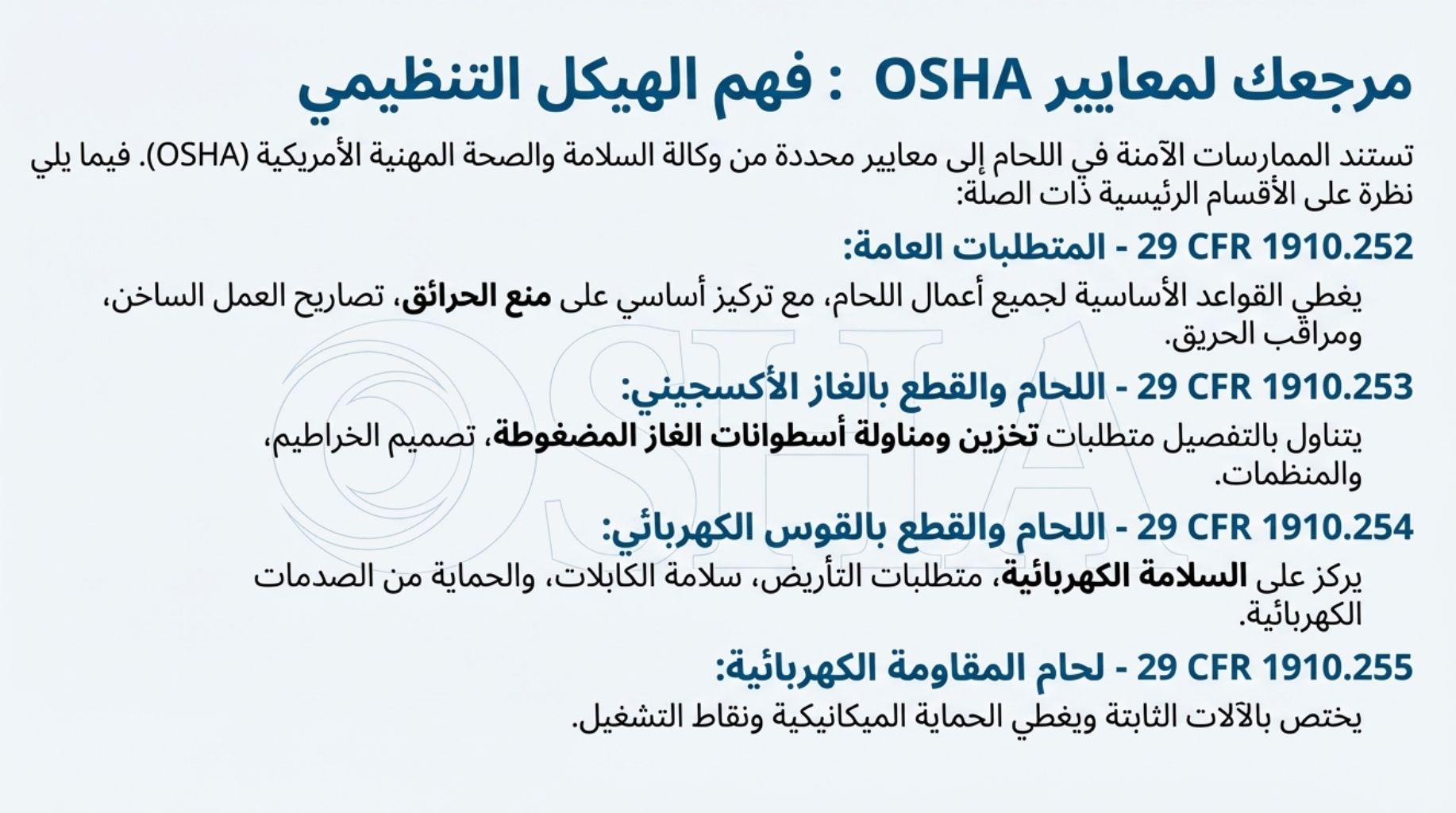 مرجعك لمعايير OSHA : فهم الهيكل التنظيمي

تستند الممارسات الآمنة في اللحام إلى معايير محددة من وكالة السلامة والصحة المهنية الأمريكية (OSHA). فيما يلي نظرة على الأقسام الرئيسية ذات الصلة:

29 CFR 1910.252 - المتطلبات العامة:

يغطي القواعد الأساسية لجميع أعمال اللحام، مع تركيز أساسي على منع الحرائق، تصاريح العمل الساخن، ومراقب الحريق.

29 CFR 1910.253 - اللحام والقطع بالغاز الأكسجيني:

يتناول بالتفصيل متطلبات تخزين ومناولة أسطوانات الغاز المضغوطة، تصميم الخراطيم، والمنظمات.

29 CFR 1910.254 - اللحام والقطع بالقوس الكهربائي:

يركز على السلامة الكهربائية، متطلبات التأريض، سلامة الكابلات، والحماية من الصدمات الكهربائية.

29 CFR 1910.255 - لحام المقاومة الكهربائية:

يختص بالآلات الثابتة ويغطي الحماية الميكانيكية ونقاط التشغيل.

OSHA